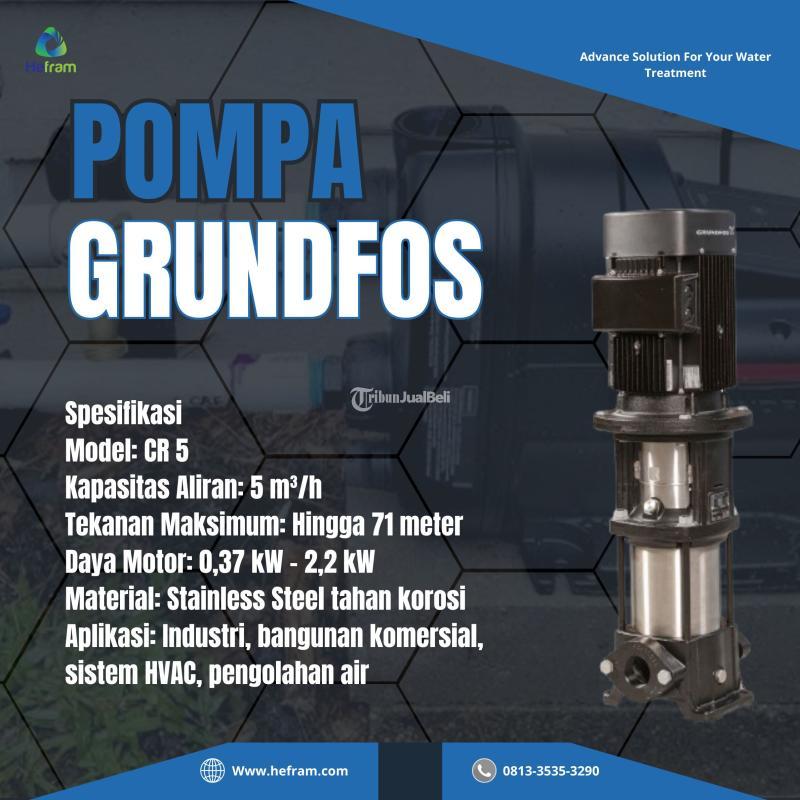 hefram

Advance Solution For Your Water Treatment

POMPA GRUNDFOS

GRUNDFOS

TribunJualBeli

Spesifikasi
Model: CR 5
Kapasitas Aliran: 5 m³/h
Tekanan Maksimum: Hingga 71 meter
Daya Motor: 0,37 kW - 2,2 kW
Material: Stainless Steel tahan korosi
Aplikasi: Industri, bangunan komersial, sistem HVAC, pengolahan air

Www.hefram.com

0813-3535-3290